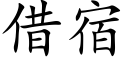 借宿